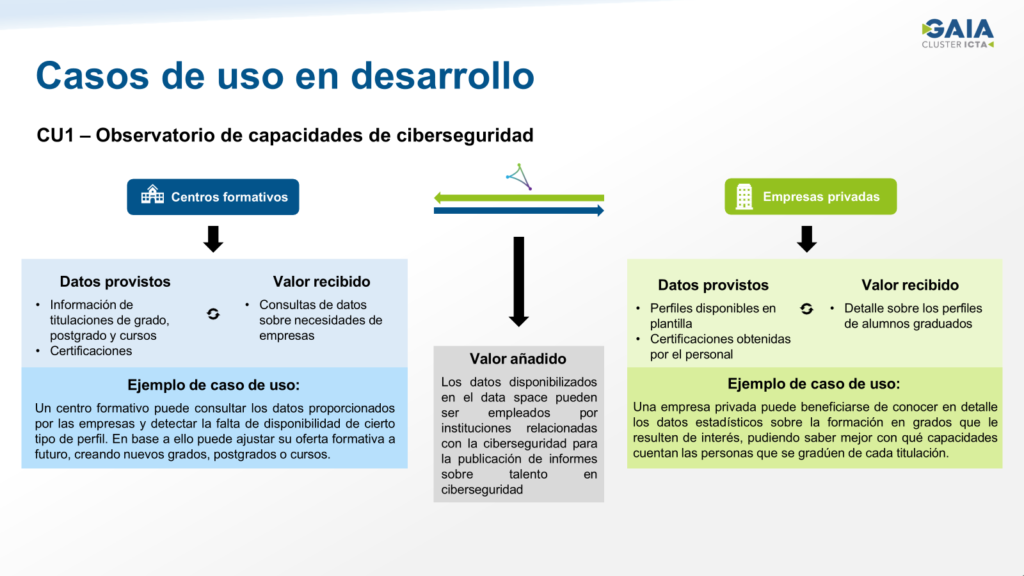 GAIA
CLUSTER ICTA

Casos de uso en desarrollo

CU1 – Observatorio de capacidades de ciberseguridad

Centros formativos

Datos provistos
• Información de titulaciones de grado, postgrado y cursos
• Certificaciones

Valor recibido
• Consultas de datos sobre necesidades de empresas

Ejemplo de caso de uso:
Un centro formativo puede consultar los datos proporcionados por las empresas y detectar la falta de disponibilidad de cierto tipo de perfil. En base a ello puede ajustar su oferta formativa a futuro, creando nuevos grados, postgrados o cursos.

Valor añadido
Los datos disponibilizados en el data space pueden ser empleados por instituciones relacionadas con la ciberseguridad para la publicación de informes sobre talento en ciberseguridad

Empresas privadas

Datos provistos
• Perfiles disponibles en plantilla
• Certificaciones obtenidas por el personal

Valor recibido
• Detalle sobre los perfiles de alumnos graduados

Ejemplo de caso de uso:
Una empresa privada puede beneficiarse de conocer en detalle los datos estadísticos sobre la formación en grados que le resulten de interés, pudiendo saber mejor con qué capacidades cuentan las personas que se gradúen de cada titulación.